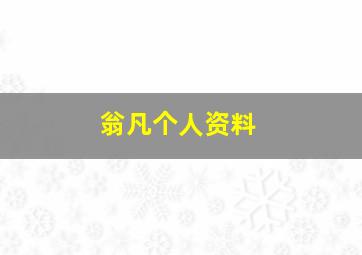 翁凡个人资料